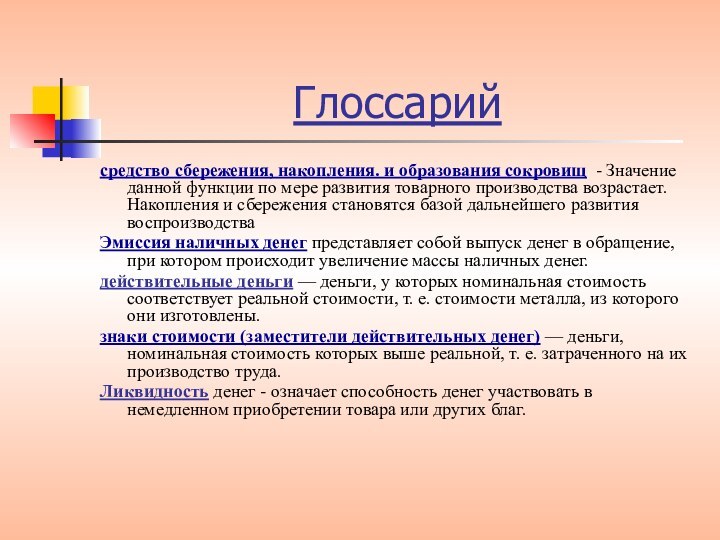 Глоссарий

средство сбережения, накопления. и образования сокровищ - Значение данной функции по мере развития товарного производства возрастает. Накопления и сбережения становятся базой дальнейшего развития воспроизводства

Эмиссия наличных денег представляет собой выпуск денег в обращение, при котором происходит увеличение массы наличных денег.

действительные деньги — деньги, у которых номинальная стоимость соответствует реальной стоимости, т. е. стоимости металла, из которого они изготовлены.

знаки стоимости (заместители действительных денег) — деньги, номинальная стоимость которых выше реальной, т. е. затраченного на их производство труда.

Ликвидность денег - означает способность денег участвовать в немедленном приобретении товара или других благ.